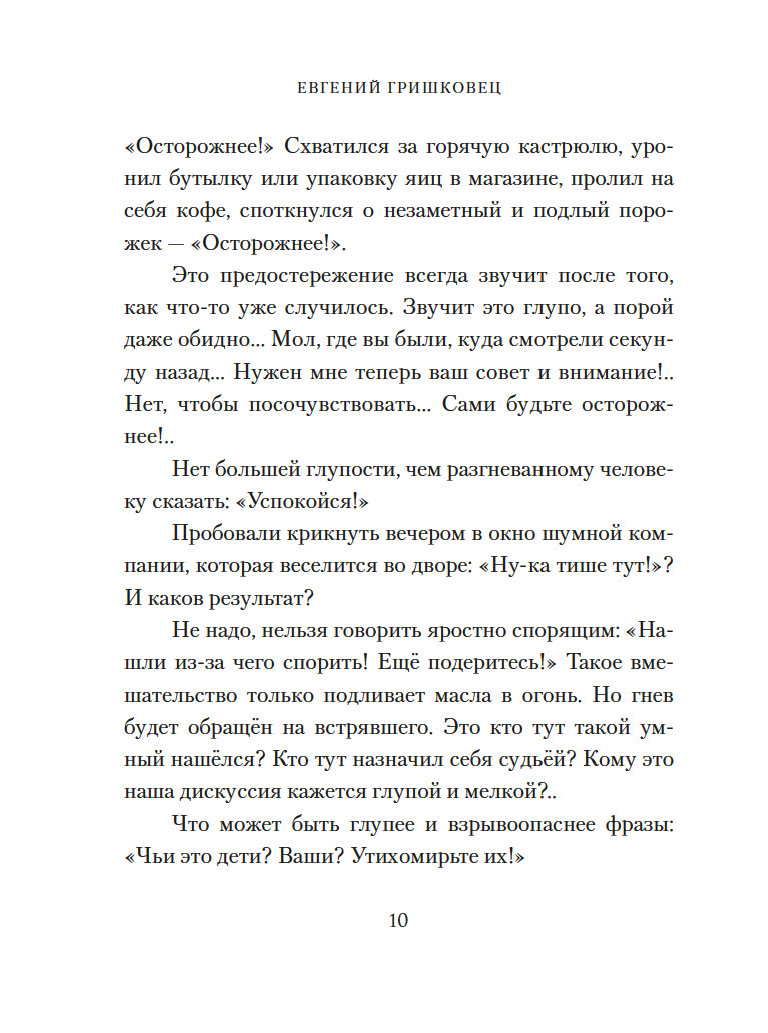 ЕВГЕНИЙ ГРИШКОВЕЦ

«Осторожнее!» Схватился за горячую кастрюлю, уронил бутылку или упаковку яиц в магазине, пролил на себя кофе, споткнулся о незаметный и подлый порожек — «Осторожнее!».

Это предостережение всегда звучит после того, как что-то уже случилось. Звучит это глупо, а порой даже обидно... Мол, где вы были, куда смотрели секунду назад... Нужен мне теперь ваш совет и внимание!.. Нет, чтобы посочувствовать... Сами будьте осторожнее!..

Нет большей глупости, чем разгневанному человеку сказать: «Успокойся!»

Пробовали крикнуть вечером в окно шумной компании, которая веселится во дворе: «Ну-ка тише тут!»? И каков результат?

Не надо, нельзя говорить яростно спорящим: «Нашли из-за чего спорить! Ещё подеритесь!» Такое вмешательство только подливает масла в огонь. Но гнев будет обращён на встрявшего. Это кто тут такой умный нашёлся? Кто тут назначил себя судьёй? Кому это наша дискуссия кажется глупой и мелкой?..

Что может быть глупее и взрывоопаснее фразы: «Чьи это дети? Ваши? Утихомирьте их!»

10